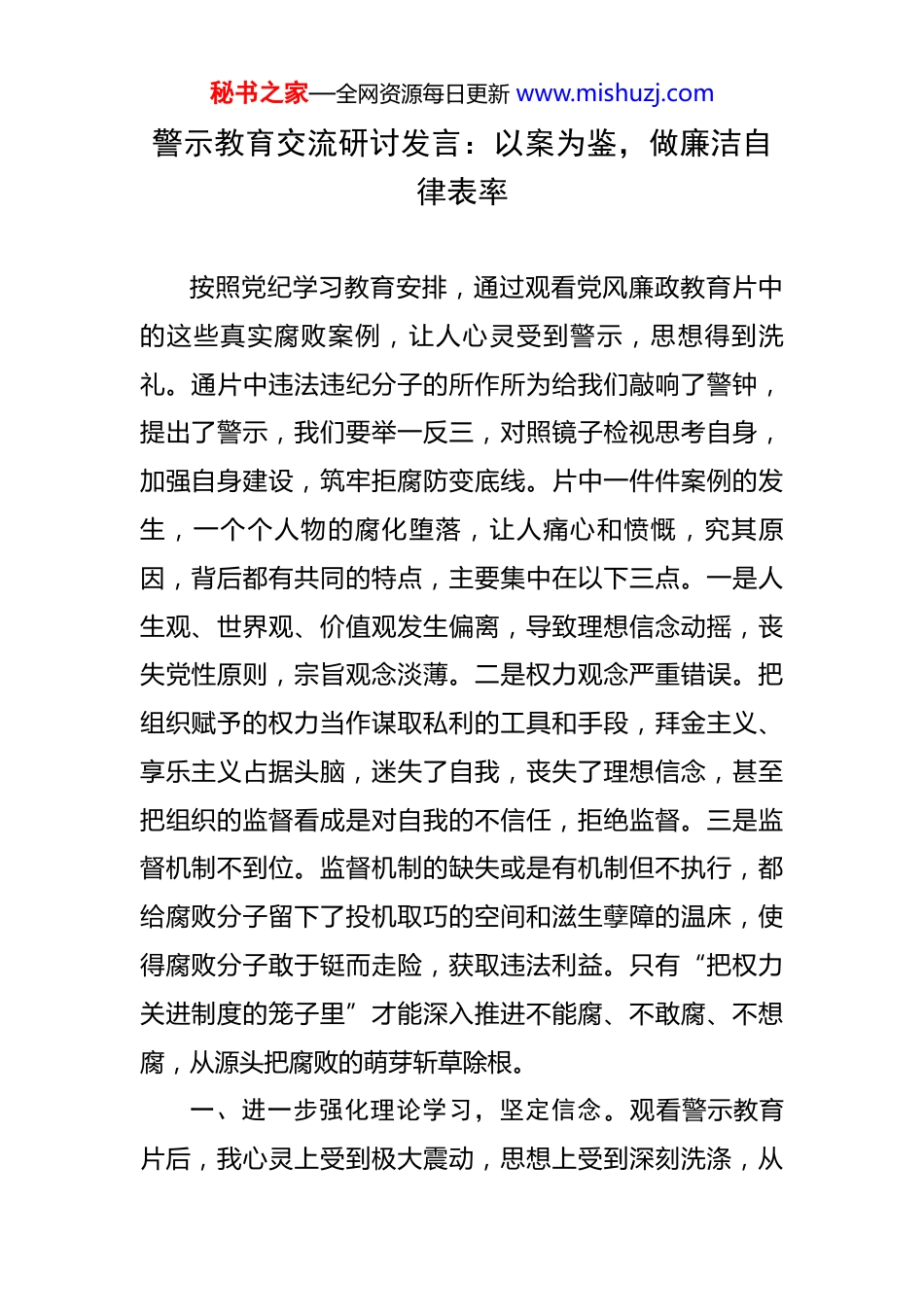 秘书之家—全网资源每日更新 www.mishuzj.com

警示教育交流研讨发言：以案为鉴，做廉洁自律表率

按照党纪学习教育安排，通过观看党风廉政教育片中的这些真实腐败案例，让人心灵受到警示，思想得到洗礼。通片中违法违纪分子的所作所为给我们敲响了警钟，提出了警示，我们要举一反三，对照镜子检视思考自身，加强自身建设，筑牢拒腐防变底线。片中一件件案例的发生，一个个人物的腐化堕落，让人痛心和愤慨，究其原因，背后都有共同的特点，主要集中在以下三点。一是人生观、世界观、价值观发生偏离，导致理想信念动摇，丧失党性原则，宗旨观念淡薄。二是权力观念严重错误。把组织赋予的权力当作谋取私利的工具和手段，拜金主义、享乐主义占据头脑，迷失了自我，丧失了理想信念，甚至把组织的监督看成是对自我的不信任，拒绝监督。三是监督机制不到位。监督机制的缺失或是有机制但不执行，都给腐败分子留下了投机取巧的空间和滋生孽障的温床，使得腐败分子敢于铤而走险，获取违法利益。只有“把权力关进制度的笼子里”才能深入推进不能腐、不敢腐、不想腐，从源头把腐败的萌芽斩草除根。

一、进一步强化理论学习，坚定信念。观看警示教育片后，我心灵上受到极大震动，思想上受到深刻洗涤，从